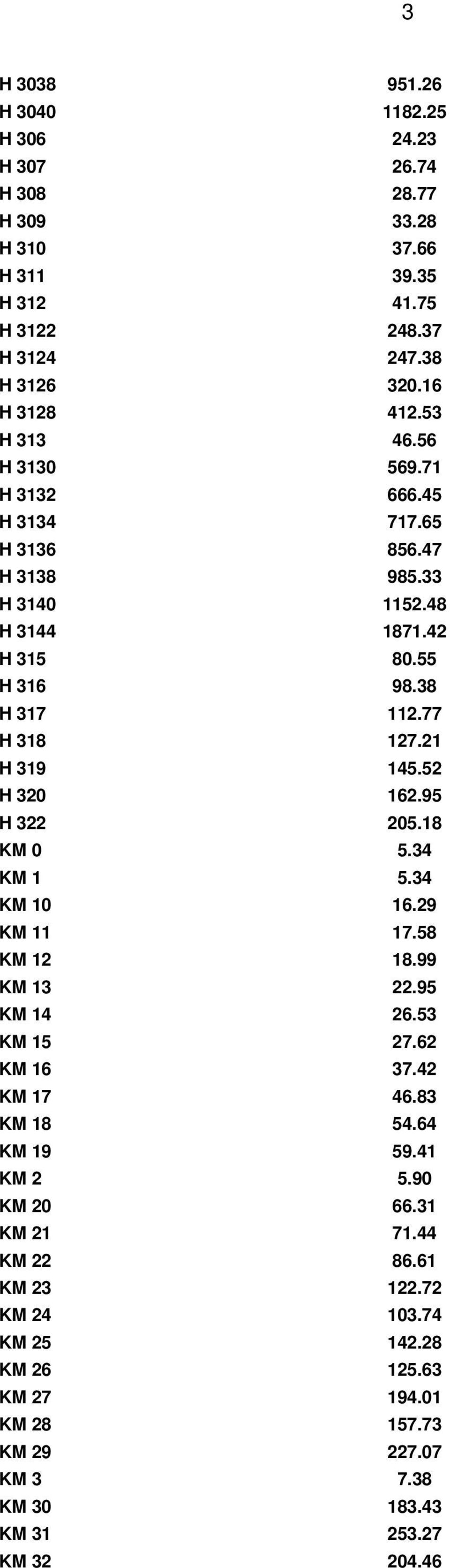 3

| | |
|---|---|
| H 3038 | 951.26 |
| H 3040 | 1182.25 |
| H 306 | 24.23 |
| H 307 | 26.74 |
| H 308 | 28.77 |
| H 309 | 33.28 |
| H 310 | 37.66 |
| H 311 | 39.35 |
| H 312 | 41.75 |
| H 3122 | 248.37 |
| H 3124 | 247.38 |
| H 3126 | 320.16 |
| H 3128 | 412.53 |
| H 313 | 46.56 |
| H 3130 | 569.71 |
| H 3132 | 666.45 |
| H 3134 | 717.65 |
| H 3136 | 856.47 |
| H 3138 | 985.33 |
| H 3140 | 1152.48 |
| H 3144 | 1871.42 |
| H 315 | 80.55 |
| H 316 | 98.38 |
| H 317 | 112.77 |
| H 318 | 127.21 |
| H 319 | 145.52 |
| H 320 | 162.95 |
| H 322 | 205.18 |
| KM 0 | 5.34 |
| KM 1 | 5.34 |
| KM 10 | 16.29 |
| KM 11 | 17.58 |
| KM 12 | 18.99 |
| KM 13 | 22.95 |
| KM 14 | 26.53 |
| KM 15 | 27.62 |
| KM 16 | 37.42 |
| KM 17 | 46.83 |
| KM 18 | 54.64 |
| KM 19 | 59.41 |
| KM 2 | 5.90 |
| KM 20 | 66.31 |
| KM 21 | 71.44 |
| KM 22 | 86.61 |
| KM 23 | 122.72 |
| KM 24 | 103.74 |
| KM 25 | 142.28 |
| KM 26 | 125.63 |
| KM 27 | 194.01 |
| KM 28 | 157.73 |
| KM 29 | 227.07 |
| KM 3 | 7.38 |
| KM 30 | 183.43 |
| KM 31 | 253.27 |
| KM 32 | 204.46 |